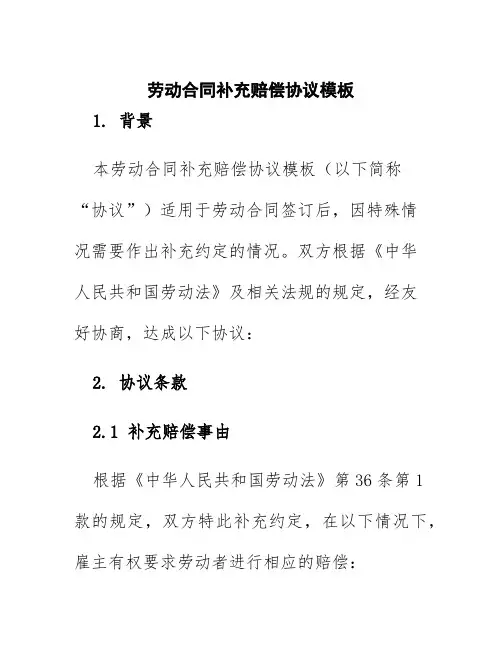 劳动合同补充赔偿协议模板

1. 背景

本劳动合同补充赔偿协议模板（以下简称“协议”）适用于劳动合同签订后，因特殊情况需要作出补充约定的情况。双方根据《中华人民共和国劳动法》及相关法规的规定，经友好协商，达成以下协议：

2. 协议条款

2.1 补充赔偿事由

根据《中华人民共和国劳动法》第 36 条第 1 款的规定，双方特此补充约定，在以下情况下，雇主有权要求劳动者进行相应的赔偿：